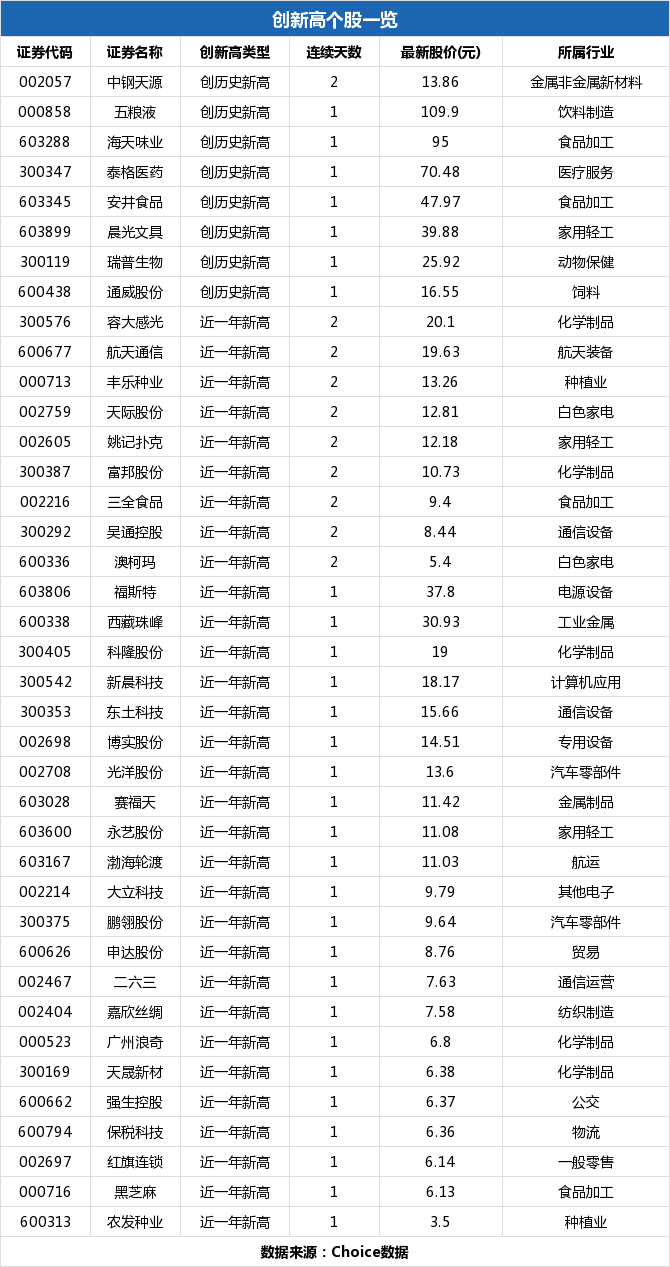 创新高个股一览

| 证券代码 | 证券名称 | 创新高类型 | 连续天数 | 最新股价(元) | 所属行业 |
|---|---|---|---|---|---|
| 002057 | 中钢天源 | 创历史新高 | 2 | 13.86 | 金属非金属新材料 |
| 000858 | 五粮液 | 创历史新高 | 1 | 109.9 | 饮料制造 |
| 603288 | 海天味业 | 创历史新高 | 1 | 95 | 食品加工 |
| 300347 | 泰格医药 | 创历史新高 | 1 | 70.48 | 医疗服务 |
| 603345 | 安井食品 | 创历史新高 | 1 | 47.97 | 食品加工 |
| 603899 | 晨光文具 | 创历史新高 | 1 | 39.88 | 家用轻工 |
| 300119 | 瑞普生物 | 创历史新高 | 1 | 25.92 | 动物保健 |
| 600438 | 通威股份 | 创历史新高 | 1 | 16.55 | 饲料 |
| 300576 | 容大感光 | 近一年新高 | 2 | 20.1 | 化学制品 |
| 600677 | 航天通信 | 近一年新高 | 2 | 19.63 | 航天装备 |
| 000713 | 丰乐种业 | 近一年新高 | 2 | 13.26 | 种植业 |
| 002759 | 天际股份 | 近一年新高 | 2 | 12.81 | 白色家电 |
| 002605 | 姚记扑克 | 近一年新高 | 2 | 12.18 | 家用轻工 |
| 300387 | 富邦股份 | 近一年新高 | 2 | 10.73 | 化学制品 |
| 002216 | 三全食品 | 近一年新高 | 2 | 9.4 | 食品加工 |
| 300292 | 吴通控股 | 近一年新高 | 2 | 8.44 | 通信设备 |
| 600336 | 澳柯玛 | 近一年新高 | 2 | 5.4 | 白色家电 |
| 603806 | 福斯特 | 近一年新高 | 1 | 37.8 | 电源设备 |
| 600338 | 西藏珠峰 | 近一年新高 | 1 | 30.93 | 工业金属 |
| 300405 | 科隆股份 | 近一年新高 | 1 | 19 | 化学制品 |
| 300542 | 新晨科技 | 近一年新高 | 1 | 18.17 | 计算机应用 |
| 300353 | 东土科技 | 近一年新高 | 1 | 15.66 | 通信设备 |
| 002698 | 博实股份 | 近一年新高 | 1 | 14.51 | 专用设备 |
| 002708 | 光洋股份 | 近一年新高 | 1 | 13.6 | 汽车零部件 |
| 603028 | 赛福天 | 近一年新高 | 1 | 11.42 | 金属制品 |
| 603600 | 永艺股份 | 近一年新高 | 1 | 11.08 | 家用轻工 |
| 603167 | 渤海轮渡 | 近一年新高 | 1 | 11.03 | 航运 |
| 002214 | 大立科技 | 近一年新高 | 1 | 9.79 | 其他电子 |
| 300375 | 鹏翎股份 | 近一年新高 | 1 | 9.64 | 汽车零部件 |
| 600626 | 申达股份 | 近一年新高 | 1 | 8.76 | 贸易 |
| 002467 | 二六三 | 近一年新高 | 1 | 7.63 | 通信运营 |
| 002404 | 嘉欣丝绸 | 近一年新高 | 1 | 7.58 | 纺织制造 |
| 000523 | 广州浪奇 | 近一年新高 | 1 | 6.8 | 化学制品 |
| 300169 | 天晟新材 | 近一年新高 | 1 | 6.38 | 化学制品 |
| 600662 | 强生控股 | 近一年新高 | 1 | 6.37 | 公交 |
| 600794 | 保税科技 | 近一年新高 | 1 | 6.36 | 物流 |
| 002697 | 红旗连锁 | 近一年新高 | 1 | 6.14 | 一般零售 |
| 000716 | 黑芝麻 | 近一年新高 | 1 | 6.13 | 食品加工 |
| 600313 | 农发种业 | 近一年新高 | 1 | 3.5 | 种植业 |

数据来源：Choice数据